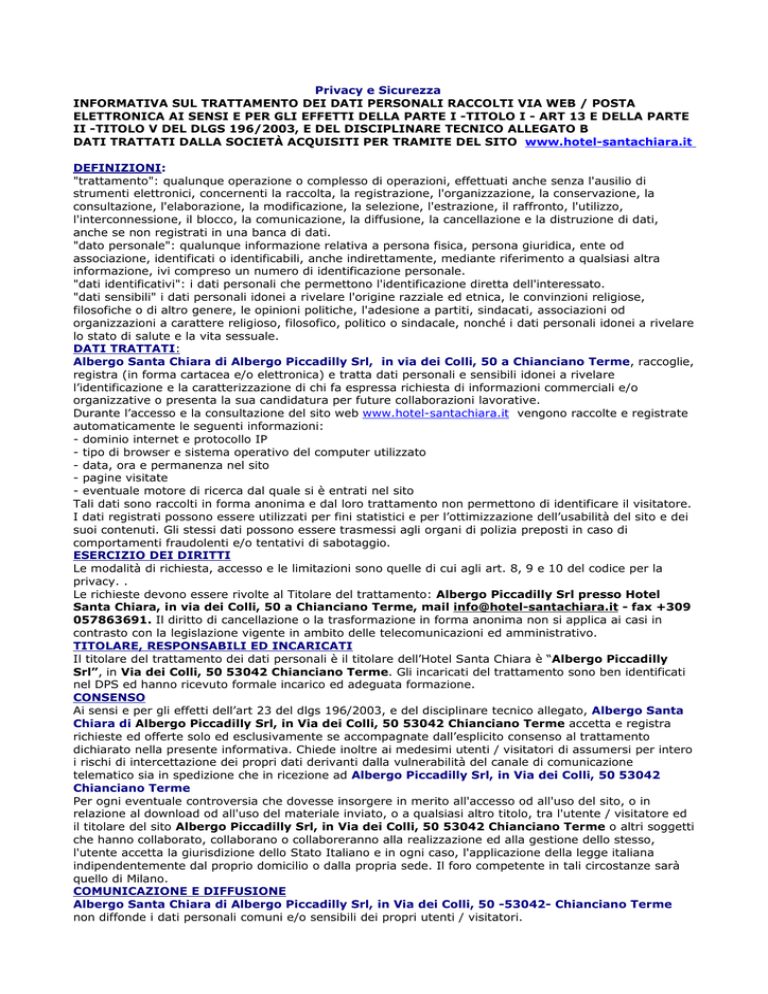 Privacy e Sicurezza

INFORMATIVA SUL TRATTAMENTO DEI DATI PERSONALI RACCOLTI VIA WEB / POSTA ELETTRONICA AI SENSI E PER GLI EFFETTI DELLA PARTE I -TITOLO I - ART 13 E DELLA PARTE II -TITOLO V DEL DLGS 196/2003, E DEL DISCIPLINARE TECNICO ALLEGATO B DATI TRATTATI DALLA SOCIETÀ ACQUISITI PER TRAMITE DEL SITO www.hotel-santachiara.it

DEFINIZIONI:
"trattamento": qualunque operazione o complesso di operazioni, effettuati anche senza l'ausilio di strumenti elettronici, concernenti la raccolta, la registrazione, l'organizzazione, la conservazione, la consultazione, l'elaborazione, la modificazione, la selezione, l'estrazione, il raffronto, l'utilizzo, l'interconnessione, il blocco, la comunicazione, la diffusione, la cancellazione e la distruzione di dati, anche se non registrati in una banca di dati.
"dato personale": qualunque informazione relativa a persona fisica, persona giuridica, ente od associazione, identificati o identificabili, anche indirettamente, mediante riferimento a qualsiasi altra informazione, ivi compreso un numero di identificazione personale.
"dati identificativi": i dati personali che permettono l'identificazione diretta dell'interessato.
"dati sensibili" i dati personali idonei a rivelare l'origine razziale ed etnica, le convinzioni religiose, filosofiche o di altro genere, le opinioni politiche, l'adesione a partiti, sindacati, associazioni od organizzazioni a carattere religioso, filosofico, politico o sindacale, nonché i dati personali idonei a rivelare lo stato di salute e la vita sessuale.
DATI TRATTATI:
Albergo Santa Chiara di Albergo Piccadilly Srl, in via dei Colli, 50 a Chianciano Terme, raccoglie, registra (in forma cartacea e/o elettronica) e tratta dati personali e sensibili idonei a rivelare l'identificazione e la caratterizzazione di chi fa espressa richiesta di informazioni commerciali e/o organizzative o presenta la sua candidatura per future collaborazioni lavorative.
Durante l'accesso e la consultazione del sito web www.hotel-santachiara.it vengono raccolte e registrate automaticamente le seguenti informazioni:
- dominio internet e protocollo IP
- tipo di browser e sistema operativo del computer utilizzato
- data, ora e permanenza nel sito
- pagine visitate
- eventuale motore di ricerca dal quale si è entrati nel sito
Tali dati sono raccolti in forma anonima e dal loro trattamento non permettono di identificare il visitatore. I dati registrati possono essere utilizzati per fini statistici e per l'ottimizzazione dell'usabilità del sito e dei suoi contenuti. Gli stessi dati possono essere trasmessi agli organi di polizia preposti in caso di comportamenti fraudolenti e/o tentativi di sabotaggio.
ESERCIZIO DEI DIRITTI
Le modalità di richiesta, accesso e le limitazioni sono quelle di cui agli art. 8, 9 e 10 del codice per la privacy. .
Le richieste devono essere rivolte al Titolare del trattamento: Albergo Piccadilly Srl presso Hotel Santa Chiara, in via dei Colli, 50 a Chianciano Terme, mail info@hotel-santachiara.it - fax +309 057863691. Il diritto di cancellazione o la trasformazione in forma anonima non si applica ai casi in contrasto con la legislazione vigente in ambito delle telecomunicazioni ed amministrativo.
TITOLARE, RESPONSABILI ED INCARICATI
Il titolare del trattamento dei dati personali è il titolare dell'Hotel Santa Chiara è "Albergo Piccadilly Srl", in Via dei Colli, 50 53042 Chianciano Terme. Gli incaricati del trattamento sono ben identificati nel DPS ed hanno ricevuto formale incarico ed adeguata formazione.
CONSENSO
Ai sensi e per gli effetti dell'art 23 del dlgs 196/2003, e del disciplinare tecnico allegato, Albergo Santa Chiara di Albergo Piccadilly Srl, in Via dei Colli, 50 53042 Chianciano Terme accetta e registra richieste ed offerte solo ed esclusivamente se accompagnate dall'esplicito consenso al trattamento dichiarato nella presente informativa. Chiede inoltre ai medesimi utenti / visitatori di assumersi per intero i rischi di intercettazione dei propri dati derivanti dalla vulnerabilità del canale di comunicazione telematico sia in spedizione che in ricezione ad Albergo Piccadilly Srl, in Via dei Colli, 50 53042 Chianciano Terme
Per ogni eventuale controversia che dovesse insorgere in merito all'accesso od all'uso del sito, o in relazione al download od all'uso del materiale inviato, o a qualsiasi altro titolo, tra l'utente / visitatore ed il titolare del sito Albergo Piccadilly Srl, in Via dei Colli, 50 53042 Chianciano Terme o altri soggetti che hanno collaborato, collaborano o collaboreranno alla realizzazione ed alla gestione dello stesso, l'utente accetta la giurisdizione dello Stato Italiano e in ogni caso, l'applicazione della legge italiana indipendentemente dal proprio domicilio o dalla propria sede. Il foro competente in tali circostanze sarà quello di Milano.
COMUNICAZIONE E DIFFUSIONE
Albergo Santa Chiara di Albergo Piccadilly Srl, in Via dei Colli, 50 -53042- Chianciano Terme non diffonde i dati personali comuni e/o sensibili dei propri utenti / visitatori.